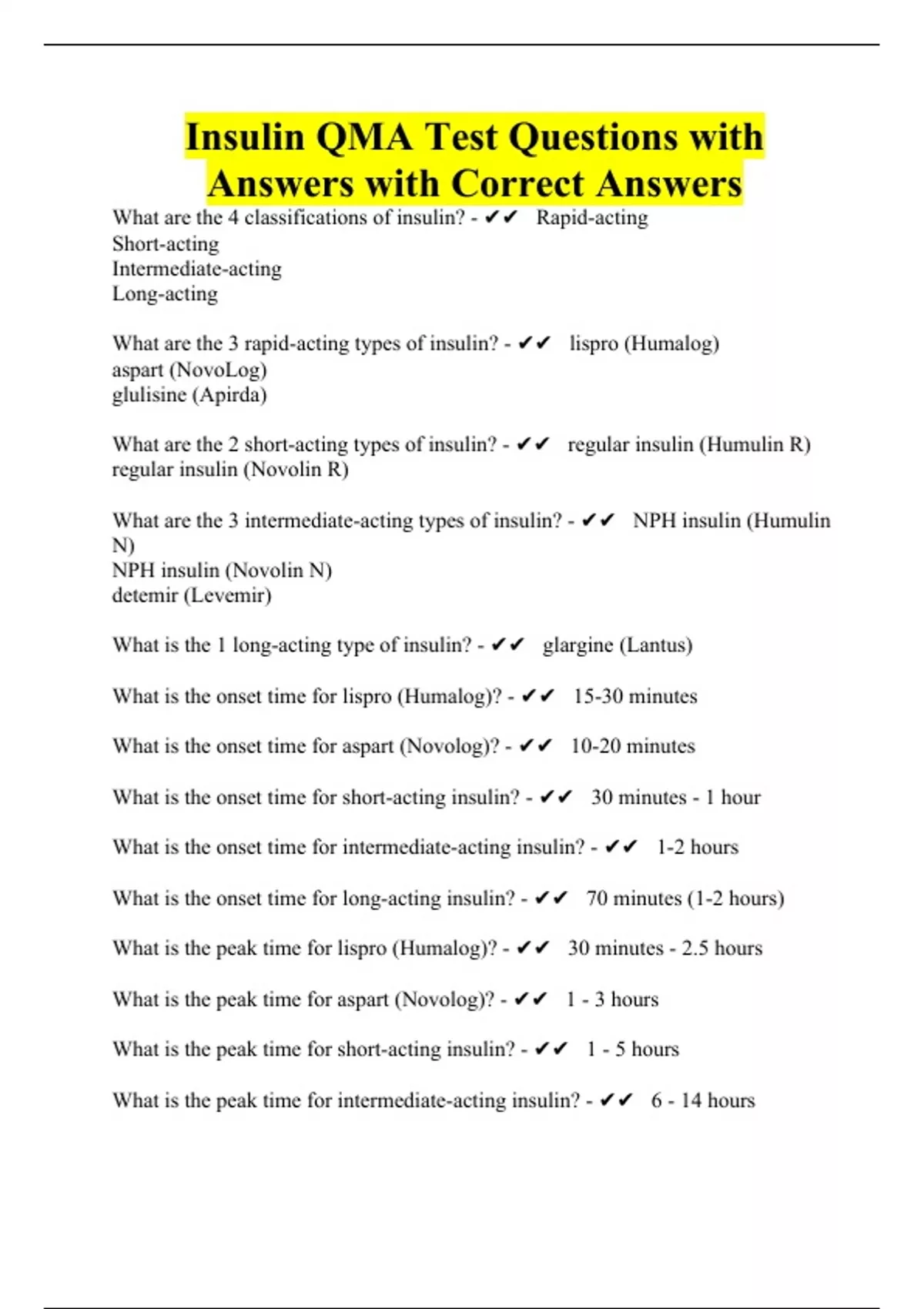 Insulin QMA Test Questions with Answers with Correct Answers

What are the 4 classifications of insulin? - ✔✔ Rapid-acting
Short-acting
Intermediate-acting
Long-acting

What are the 3 rapid-acting types of insulin? - ✔✔ lispro (Humalog)
aspart (NovoLog)
glulisine (Apirda)

What are the 2 short-acting types of insulin? - ✔✔ regular insulin (Humulin R)
regular insulin (Novolin R)

What are the 3 intermediate-acting types of insulin? - ✔✔ NPH insulin (Humulin N)
NPH insulin (Novolin N)
detemir (Levemir)

What is the 1 long-acting type of insulin? - ✔✔ glargine (Lantus)

What is the onset time for lispro (Humalog)? - ✔✔ 15-30 minutes

What is the onset time for aspart (Novolog)? - ✔✔ 10-20 minutes

What is the onset time for short-acting insulin? - ✔✔ 30 minutes - 1 hour

What is the onset time for intermediate-acting insulin? - ✔✔ 1-2 hours

What is the onset time for long-acting insulin? - ✔✔ 70 minutes (1-2 hours)

What is the peak time for lispro (Humalog)? - ✔✔ 30 minutes - 2.5 hours

What is the peak time for aspart (Novolog)? - ✔✔ 1 - 3 hours

What is the peak time for short-acting insulin? - ✔✔ 1 - 5 hours

What is the peak time for intermediate-acting insulin? - ✔✔ 6 - 14 hours